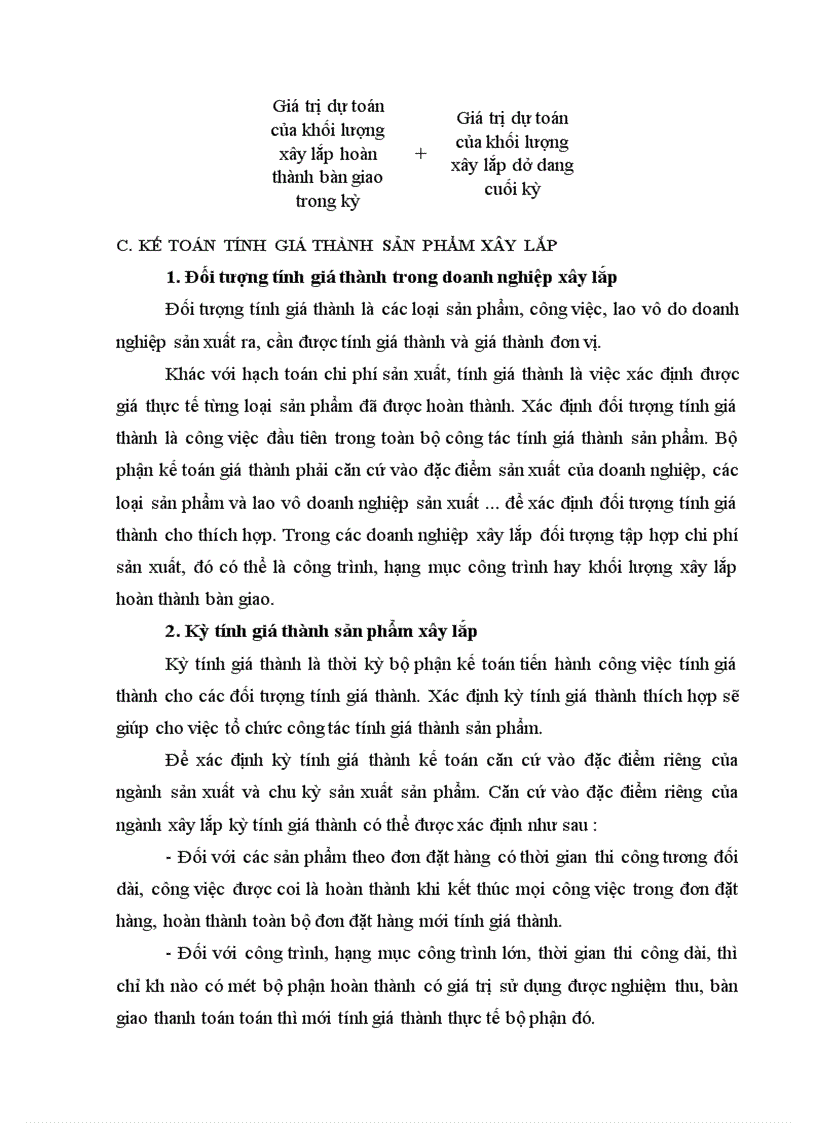 Giá trị dự toán của khối lượng xây lắp hoàn thành bàn giao trong kỳ + Giá trị dự toán của khối lượng xây lắp dở dang cuối kỳ

C. KẾ TOÁN TÍNH GIÁ THÀNH SẢN PHẨM XÂY LẮP

1. Đối tượng tính giá thành trong doanh nghiệp xây lắp

Đối tượng tính giá thành là các loại sản phẩm, công việc, lao vô do doanh nghiệp sản xuất ra, cần được tính giá thành và giá thành đơn vị.

Khác với hạch toán chi phí sản xuất, tính giá thành là việc xác định được giá thực tế từng loại sản phẩm đã được hoàn thành. Xác định đối tượng tính giá thành là công việc đầu tiên trong toàn bộ công tác tính giá thành sản phẩm. Bộ phận kế toán giá thành phải căn cứ vào đặc điểm sản xuất của doanh nghiệp, các loại sản phẩm và lao vô doanh nghiệp sản xuất ... để xác định đối tượng tính giá thành cho thích hợp. Trong các doanh nghiệp xây lắp đối tượng tập hợp chi phí sản xuất, đó có thể là công trình, hạng mục công trình hay khối lượng xây lắp hoàn thành bàn giao.

2. Kỳ tính giá thành sản phẩm xây lắp

Kỳ tính giá thành là thời kỳ bộ phận kế toán tiến hành công việc tính giá thành cho các đối tượng tính giá thành. Xác định kỳ tính giá thành thích hợp sẽ giúp cho việc tổ chức công tác tính giá thành sản phẩm.

Để xác định kỳ tính giá thành kế toán căn cứ vào đặc điểm riêng của ngành sản xuất và chu kỳ sản xuất sản phẩm. Căn cứ vào đặc điểm riêng của ngành xây lắp kỳ tính giá thành có thể được xác định như sau :

- Đối với các sản phẩm theo đơn đặt hàng có thời gian thi công tương đối dài, công việc được coi là hoàn thành khi kết thúc mọi công việc trong đơn đặt hàng, hoàn thành toàn bộ đơn đặt hàng mới tính giá thành.

- Đối với công trình, hạng mục công trình lớn, thời gian thi công dài, thì chỉ kh nào có mét bộ phận hoàn thành có giá trị sử dụng được nghiệm thu, bàn giao thanh toán toán thì mới tính giá thành thực tế bộ phận đó.